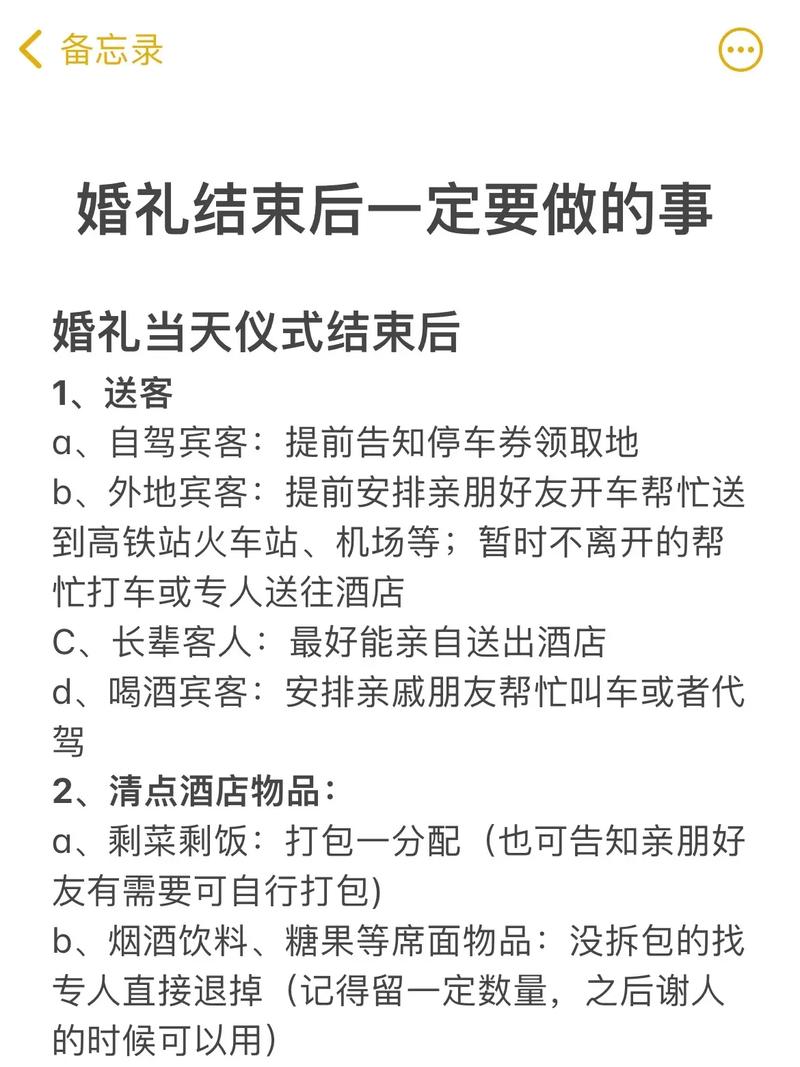 备忘录

婚礼结束后一定要做的事

婚礼当天仪式结束后
1、送客
a、自驾宾客：提前告知停车券领取地
b、外地宾客：提前安排亲朋好友开车帮忙送到高铁站火车站、机场等；暂时不离开的帮忙打车或专人送往酒店
C、长辈客人：最好能亲自送出酒店
d、喝酒宾客：安排亲戚朋友帮忙叫车或者代驾
2、清点酒店物品：
a、剩菜剩饭：打包一分配（也可告知亲朋好友有需要可自行打包)
b、烟酒饮料、糖果等席面物品：没拆包的找专人直接退掉（记得留一定数量，之后谢人的时候可以用)